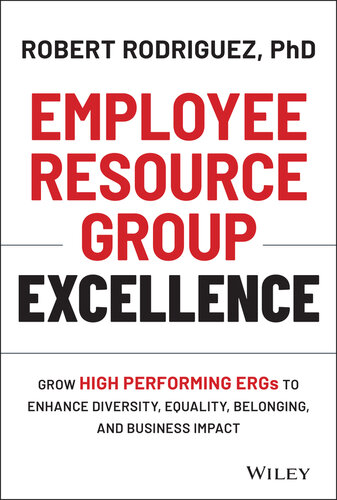 ROBERT RODRIGUEZ, PhD

EMPLOYEE RESOURCE GROUP EXCELLENCE

GROW HIGH PERFORMING ERGs TO ENHANCE DIVERSITY, EQUALITY, BELONGING, AND BUSINESS IMPACT

WILEY